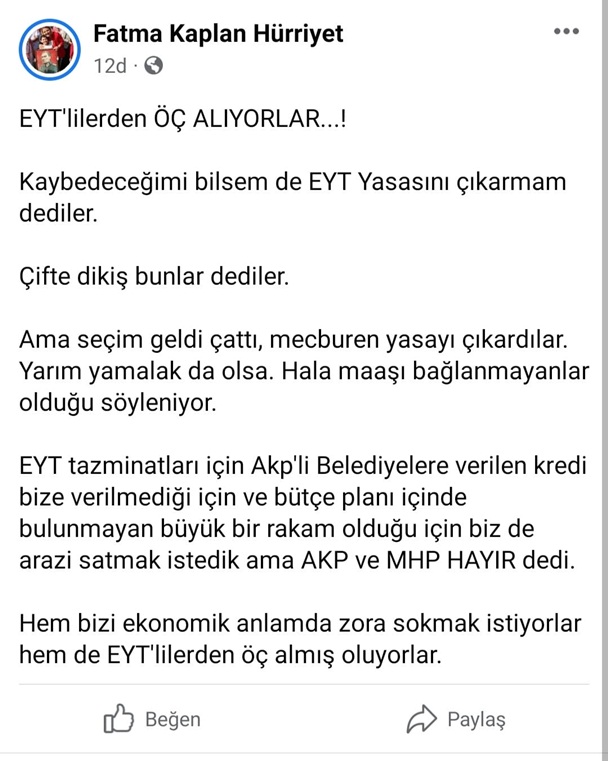 Fatma Kaplan Hürriyet
12d ·

EYT'lilerden ÖÇ ALIYORLAR...!

Kaybedeceğimi bilsem de EYT Yasasını çıkarmam dediler.

Çifte dikiş bunlar dediler.

Ama seçim geldi çattı, mecburen yasayı çıkardılar. Yarım yamalak da olsa. Hala maaşı bağlanmayanlar olduğu söyleniyor.

EYT tazminatları için Akp'li Belediyelere verilen kredi bize verilmediği için ve bütçe planı içinde bulunmayan büyük bir rakam olduğu için biz de arazi satmak istedik ama AKP ve MHP HAYIR dedi.

Hem bizi ekonomik anlamda zora sokmak istiyorlar hem de EYT'lilerden öç almış oluyorlar.

Beğen
Paylaş